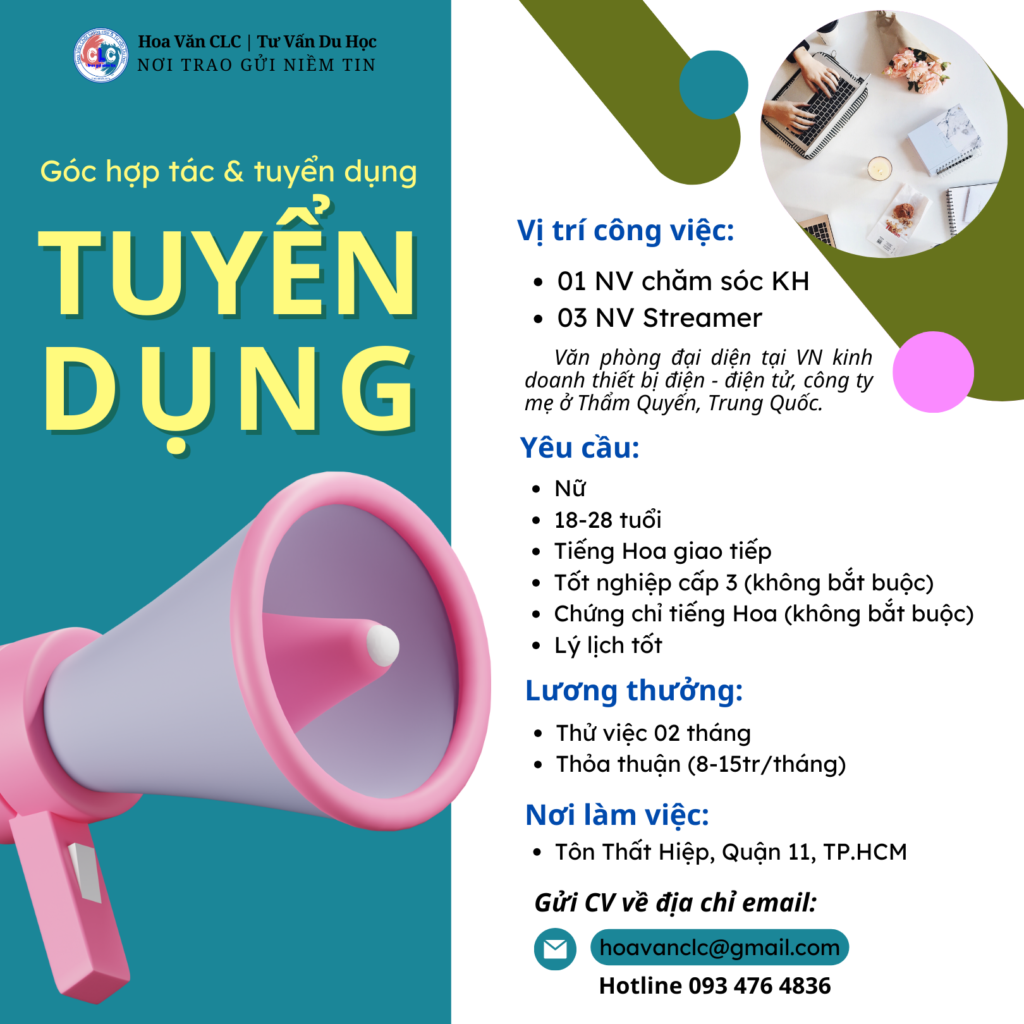 Hoa Văn CLC | Tư Vấn Du Học
NƠI TRAO GỬI NIỀM TIN

Góc hợp tác & tuyển dụng

TUYỂN DỤNG

Vị trí công việc:

• 01 NV chăm sóc KH
• 03 NV Streamer

Văn phòng đại diện tại VN kinh doanh thiết bị điện - điện tử, công ty mẹ ở Thẩm Quyến, Trung Quốc.

Yêu cầu:

• Nữ
• 18-28 tuổi
• Tiếng Hoa giao tiếp
• Tốt nghiệp cấp 3 (không bắt buộc)
• Chứng chỉ tiếng Hoa (không bắt buộc)
• Lý lịch tốt

Lương thưởng:

• Thử việc 02 tháng
• Thỏa thuận (8-15tr/tháng)

Nơi làm việc:

• Tôn Thất Hiệp, Quận 11, TP.HCM

Gửi CV về địa chỉ email:

hoavanclc@gmail.com

Hotline 093 476 4836